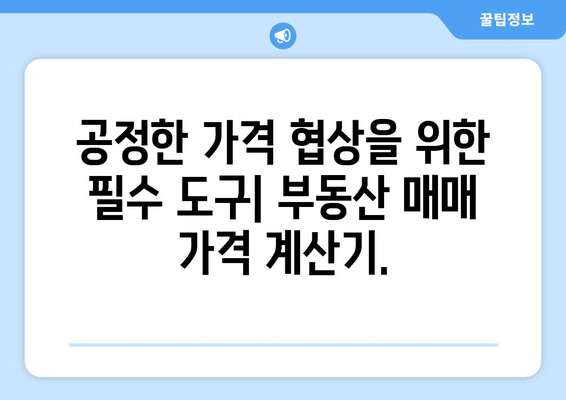 꿀팁정보

공정한 가격 협상을 위한 필수 도구| 부동산 매매 가격 계산기.